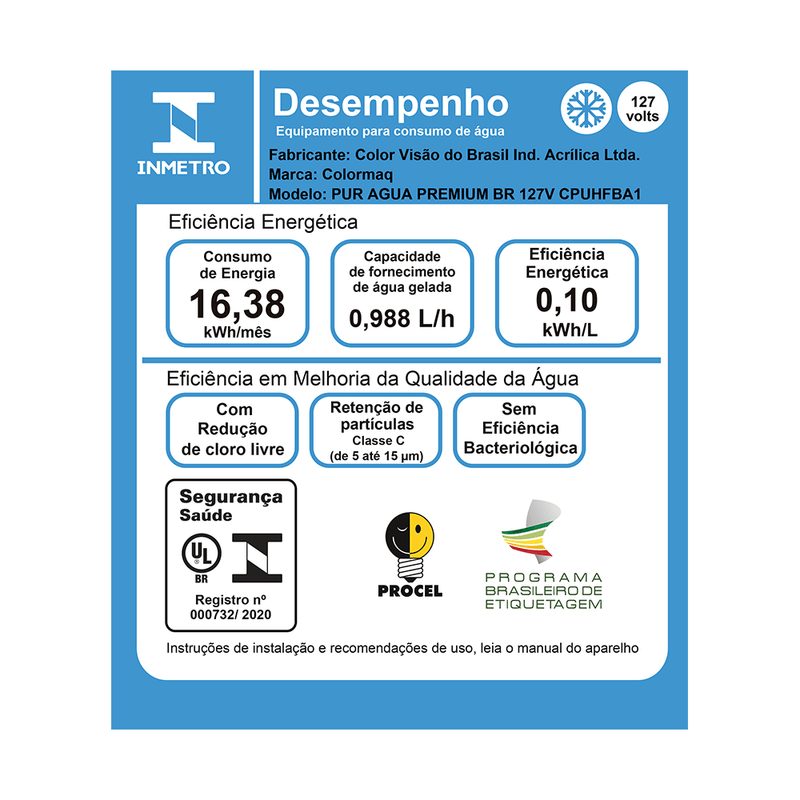 INMETRO

Desempenho

Equipamento para consumo de água

127 volts

Fabricante: Color Visão do Brasil Ind. Acrílica Ltda.
Marca: Colormaq
Modelo: PUR AGUA PREMIUM BR 127V CPUHFBA1

Eficiência Energética

Consumo de Energia
16,38
kWh/mês

Capacidade de fornecimento de água gelada
0,988 L/h

Eficiência Energética
0,10
kWh/L

Eficiência em Melhoria da Qualidade da Água

Com Redução de cloro livre

Retenção de partículas
Classe C
(de 5 até 15 μm)

Sem Eficiência Bacteriológica

Segurança
Saúde
UL
BR
Registro nº
000732/ 2020

PROCEL

PROGRAMA
BRASILEIRO DE
ETIQUETAGEM

Instruções de instalação e recomendações de uso, leia o manual do aparelho